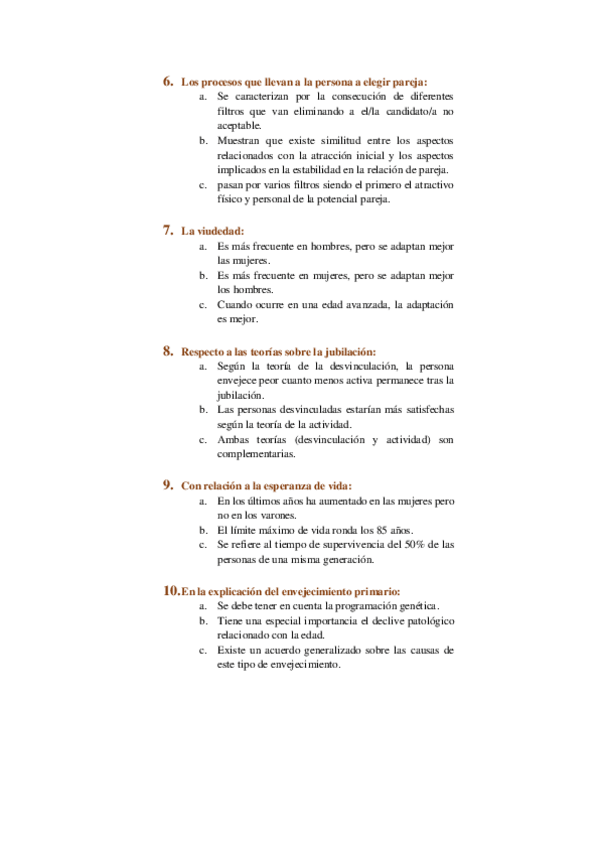 6. Los procesos que llevan a la persona a elegir pareja:
a. Se caracterizan por la consecución de diferentes filtros que van eliminando a el/la candidato/a no aceptable.
b. Muestran que existe similitud entre los aspectos relacionados con la atracción inicial y los aspectos implicados en la estabilidad en la relación de pareja.
c. pasan por varios filtros siendo el primero el atractivo físico y personal de la potencial pareja.

7. La viudedad:
a. Es más frecuente en hombres, pero se adaptan mejor las mujeres.
b. Es más frecuente en mujeres, pero se adaptan mejor los hombres.
c. Cuando ocurre en una edad avanzada, la adaptación es mejor.

8. Respecto a las teorías sobre la jubilación:
a. Según la teoría de la desvinculación, la persona envejece peor cuanto menos activa permanece tras la jubilación.
b. Las personas desvinculadas estarían más satisfechas según la teoría de la actividad.
c. Ambas teorías (desvinculación y actividad) son complementarias.

9. Con relación a la esperanza de vida:
a. En los últimos años ha aumentado en las mujeres pero no en los varones.
b. El límite máximo de vida ronda los 85 años.
c. Se refiere al tiempo de supervivencia del 50% de las personas de una misma generación.

10. En la explicación del envejecimiento primario:
a. Se debe tener en cuenta la programación genética.
b. Tiene una especial importancia el declive patológico relacionado con la edad.
c. Existe un acuerdo generalizado sobre las causas de este tipo de envejecimiento.